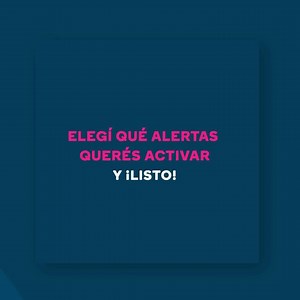 ELEGÍ QUÉ ALERTAS QUERÉS ACTIVAR
Y ¡LISTO!